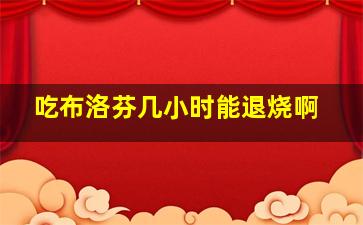 吃布洛芬几小时能退烧啊